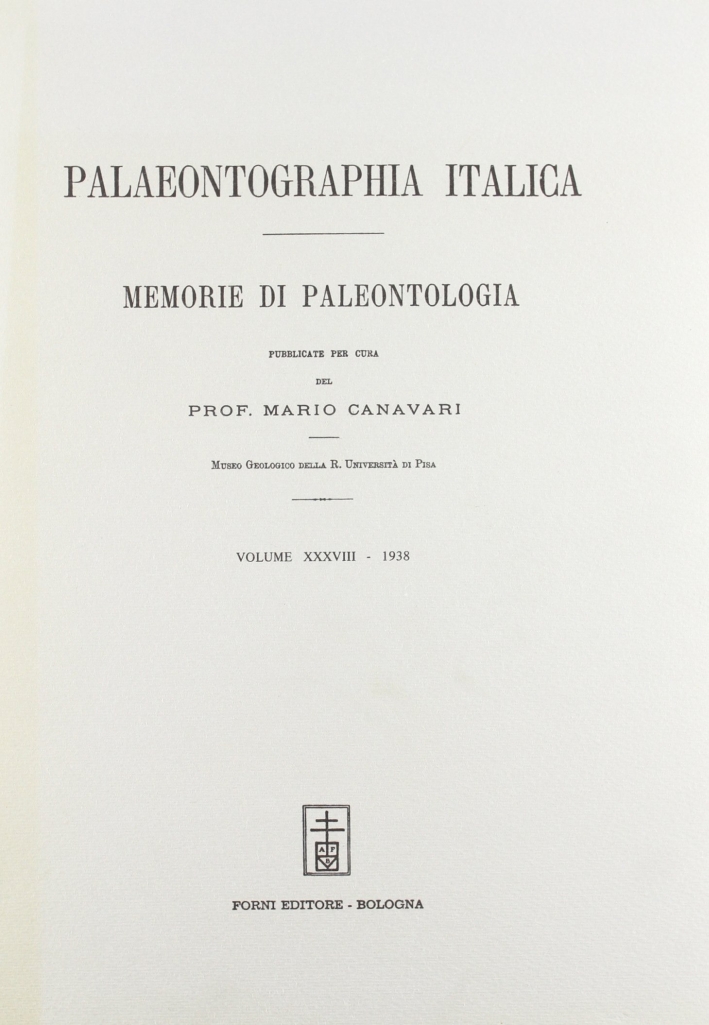 PALAEONTOGRAPHIA ITALICA

MEMORIE DI PALEONTOLOGIA

PUBBLICATE PER CURA

DEL

PROF. MARIO CANAVARI

MUSEO GEOLOGICO DELLA R. UNIVERSITÀ DI PISA

VOLUME XXXVIII - 1938

A F B

FORNI EDITORE - BOLOGNA